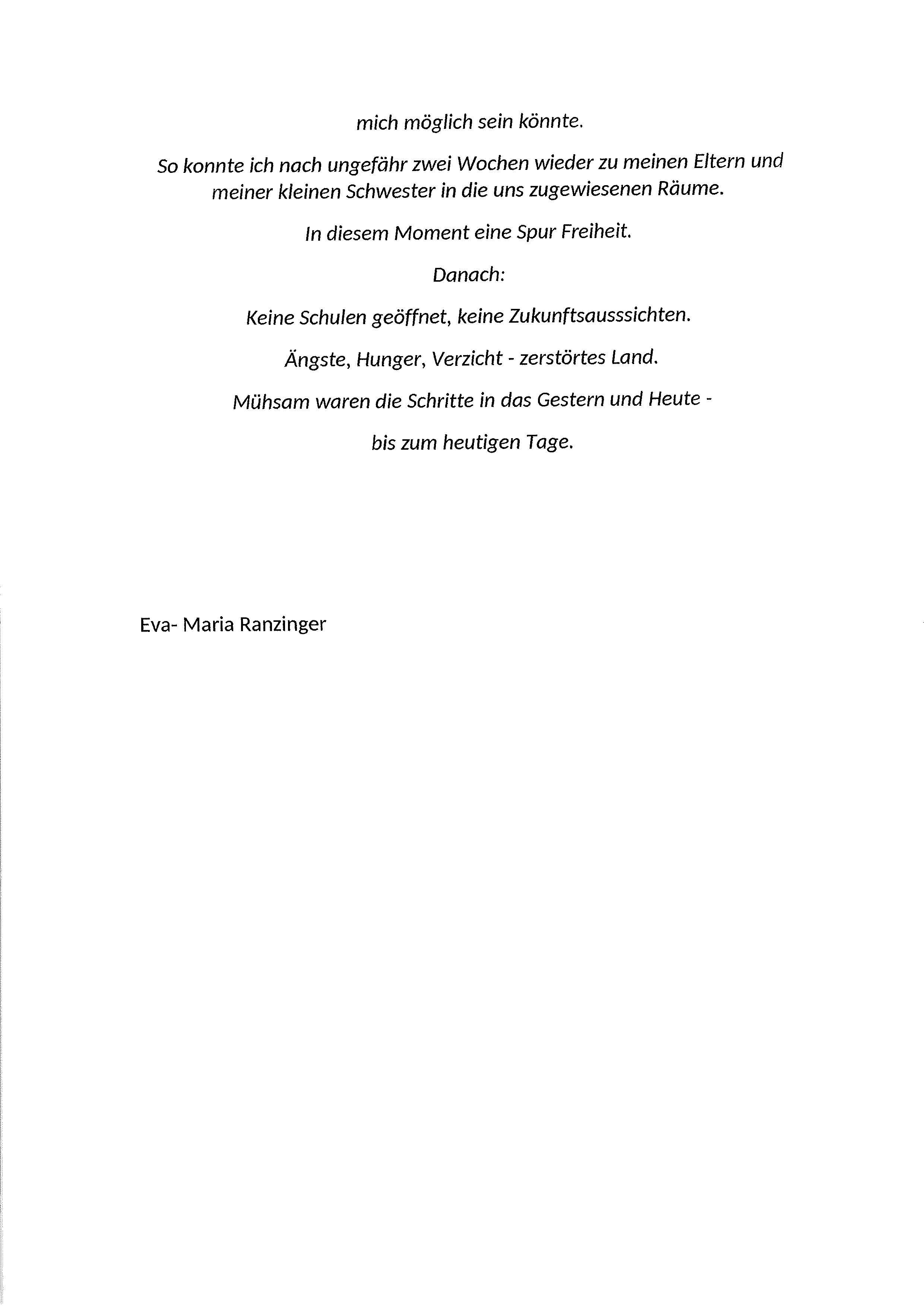 mich möglich sein könnte.

So konnte ich nach ungefähr zwei Wochen wieder zu meinen Eltern und meiner kleinen Schwester in die uns zugewiesenen Räume.

In diesem Moment eine Spur Freiheit.

Danach:

Keine Schulen geöffnet, keine Zukunftsausssichten.

Ängste, Hunger, Verzicht - zerstörtes Land.

Mühsam waren die Schritte in das Gestern und Heute -

bis zum heutigen Tage.

Eva- Maria Ranzinger